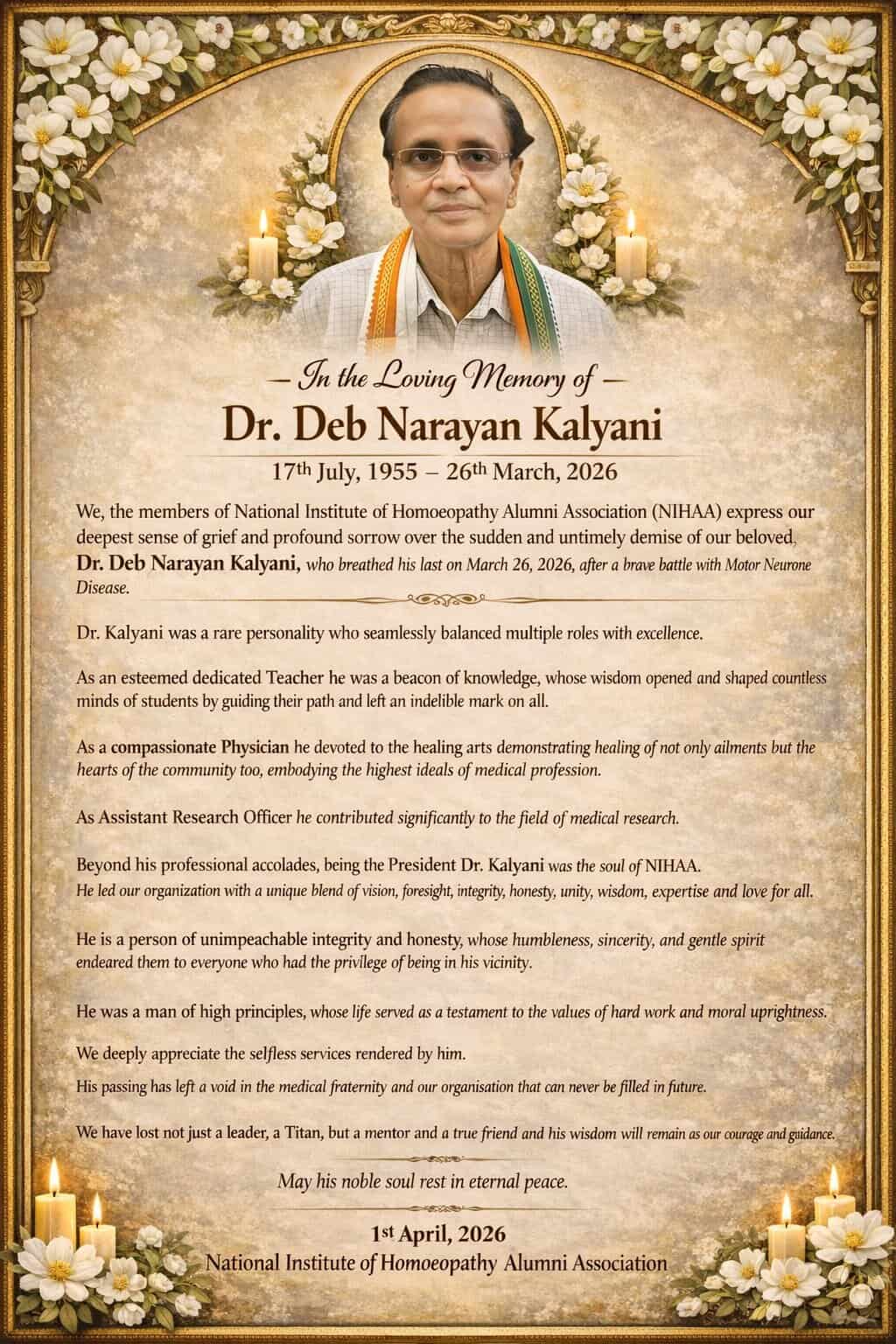 — In the Loving Memory of —
Dr. Deb Narayan Kalyani
17th July, 1955 – 26th March, 2026

We, the members of National Institute of Homoeopathy Alumni Association (NIHAA) express our deepest sense of grief and profound sorrow over the sudden and untimely demise of our beloved, Dr. Deb Narayan Kalyani, who breathed his last on March 26, 2026, after a brave battle with Motor Neurone Disease.

Dr. Kalyani was a rare personality who seamlessly balanced multiple roles with excellence.

As an esteemed dedicated Teacher he was a beacon of knowledge, whose wisdom opened and shaped countless minds of students by guiding their path and left an indelible mark on all.

As a compassionate Physician he devoted to the healing arts demonstrating healing of not only ailments but the hearts of the community too, embodying the highest ideals of medical profession.

As Assistant Research Officer he contributed significantly to the field of medical research.

Beyond his professional accolades, being the President Dr. Kalyani was the soul of NIHAA.
He led our organization with a unique blend of vision, foresight, integrity, honesty, unity, wisdom, expertise and love for all.

He is a person of unimpeachable integrity and honesty, whose humbleness, sincerity, and gentle spirit endeared them to everyone who had the privilege of being in his vicinity.

He was a man of high principles, whose life served as a testament to the values of hard work and moral uprightness.

We deeply appreciate the selfless services rendered by him.
His passing has left a void in the medical fraternity and our organisation that can never be filled in future.

We have lost not just a leader, a Titan, but a mentor and a true friend and his wisdom will remain as our courage and guidance.

May his noble soul rest in eternal peace.

1st April, 2026
National Institute of Homoeopathy Alumni Association